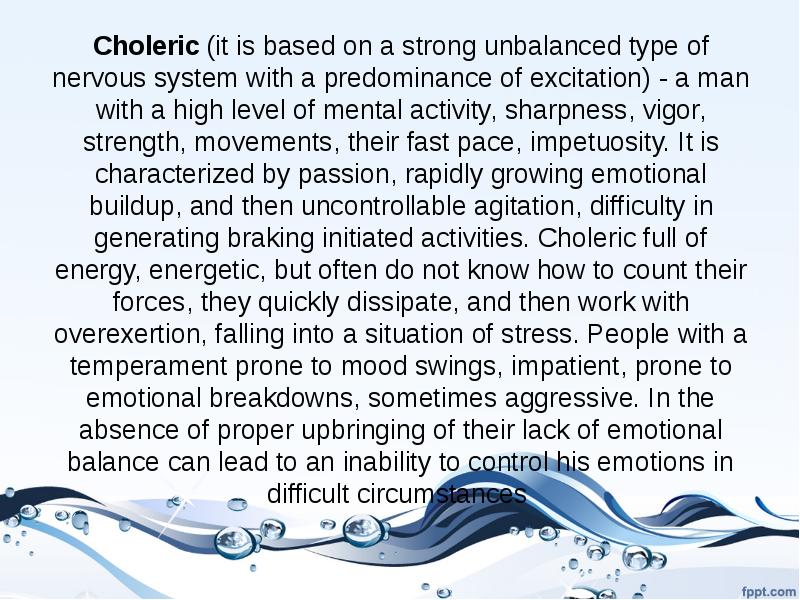 Choleric (it is based on a strong unbalanced type of nervous system with a predominance of excitation) - a man with a high level of mental activity, sharpness, vigor, strength, movements, their fast pace, impetuosity. It is characterized by passion, rapidly growing emotional buildup, and then uncontrollable agitation, difficulty in generating braking initiated activities. Choleric full of energy, energetic, but often do not know how to count their forces, they quickly dissipate, and then work with overexertion, falling into a situation of stress. People with a temperament prone to mood swings, impatient, prone to emotional breakdowns, sometimes aggressive. In the absence of proper upbringing of their lack of emotional balance can lead to an inability to control his emotions in difficult circumstances

fppt.com